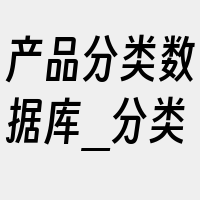 产品分类数据库_分类